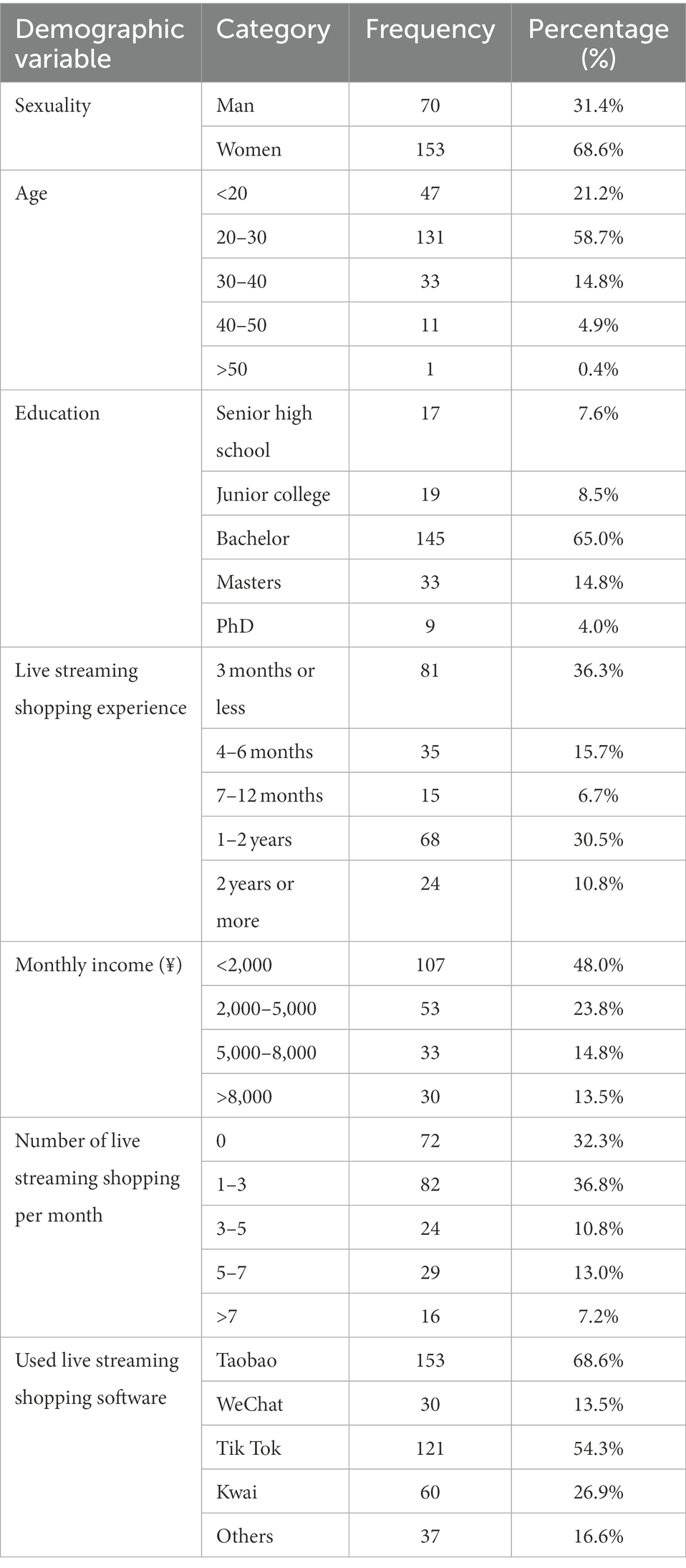 | Demographic variable | Category | Frequency | Percentage (%) |
|---|---|---|---|
| Sexuality | Man | 70 | 31.4% |
| | Women | 153 | 68.6% |
| Age | <20 | 47 | 21.2% |
| | 20–30 | 131 | 58.7% |
| | 30–40 | 33 | 14.8% |
| | 40–50 | 11 | 4.9% |
| | >50 | 1 | 0.4% |
| Education | Senior high school | 17 | 7.6% |
| | Junior college | 19 | 8.5% |
| | Bachelor | 145 | 65.0% |
| | Masters | 33 | 14.8% |
| | PhD | 9 | 4.0% |
| Live streaming shopping experience | 3 months or less | 81 | 36.3% |
| | 4–6 months | 35 | 15.7% |
| | 7–12 months | 15 | 6.7% |
| | 1–2 years | 68 | 30.5% |
| | 2 years or more | 24 | 10.8% |
| Monthly income (¥) | <2,000 | 107 | 48.0% |
| | 2,000–5,000 | 53 | 23.8% |
| | 5,000–8,000 | 33 | 14.8% |
| | >8,000 | 30 | 13.5% |
| Number of live streaming shopping per month | 0 | 72 | 32.3% |
| | 1–3 | 82 | 36.8% |
| | 3–5 | 24 | 10.8% |
| | 5–7 | 29 | 13.0% |
| | >7 | 16 | 7.2% |
| Used live streaming shopping software | Taobao | 153 | 68.6% |
| | WeChat | 30 | 13.5% |
| | Tik Tok | 121 | 54.3% |
| | Kwai | 60 | 26.9% |
| | Others | 37 | 16.6% |